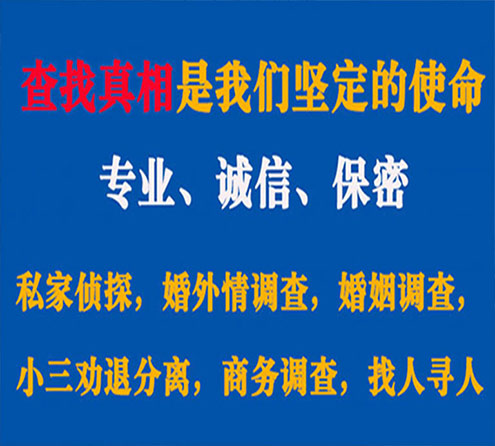 查找真相是我们坚定的使命

专业、诚信、保密

私家侦探，婚外情调查，婚姻调查，

小三劝退分离，商务调查，找人寻人